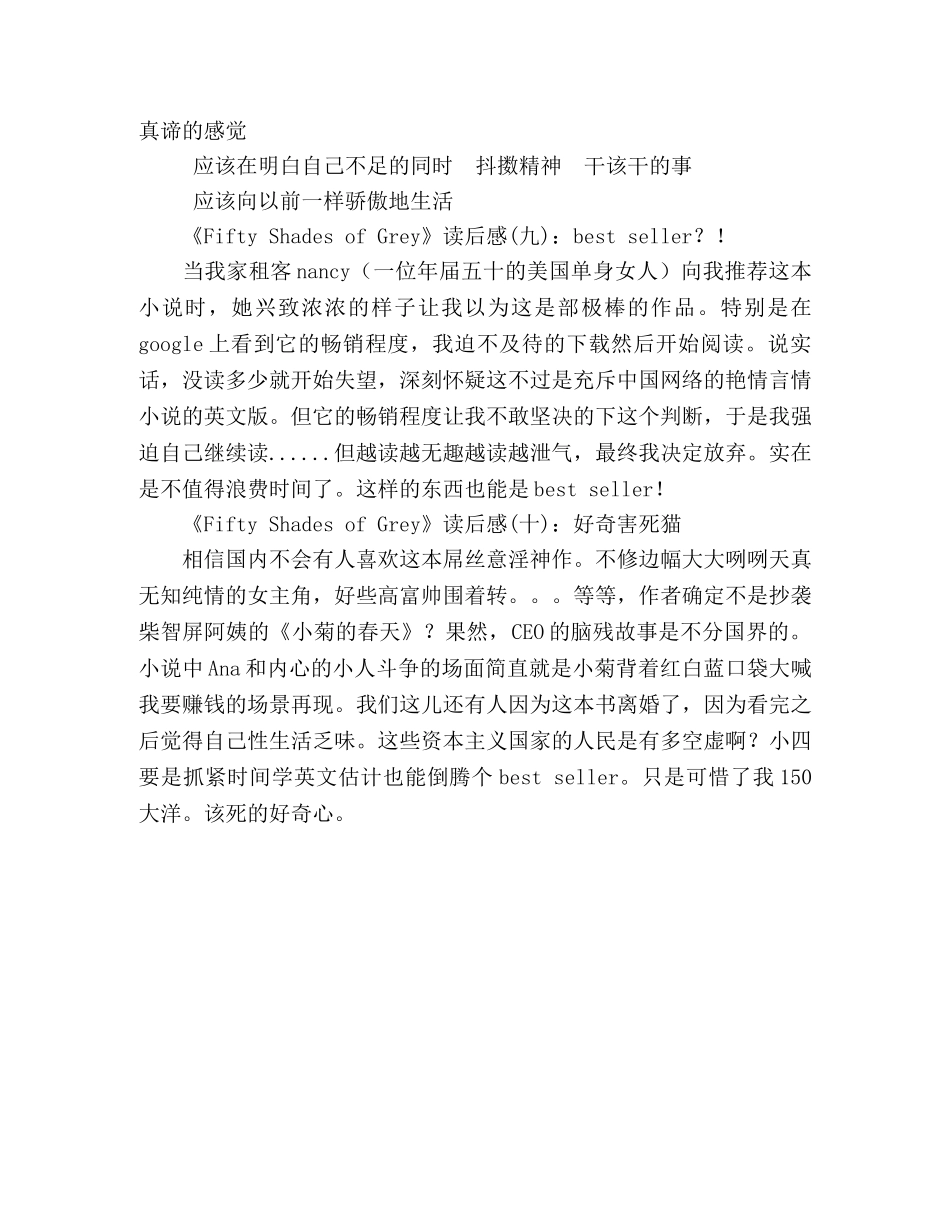 真谛的感觉

应该在明白自己不足的同时　抖擞精神　干该干的事

应该向以前一样骄傲地生活

《Fifty Shades of Grey》读后感(九)：best seller？！

当我家租客nancy（一位年届五十的美国单身女人）向我推荐这本小说时，她兴致浓浓的样子让我以为这是部极棒的作品。特别是在google上看到它的畅销程度，我迫不及待的下载然后开始阅读。说实话，没读多少就开始失望，深刻怀疑这不过是充斥中国网络的艳情言情小说的英文版。但它的畅销程度让我不敢坚决的下这个判断，于是我强迫自己继续读......但越读越无趣越读越泄气，最终我决定放弃。实在是不值得浪费时间了。这样的东西也能是best seller！

《Fifty Shades of Grey》读后感(十)：好奇害死猫

相信国内不会有人喜欢这本屌丝意淫神作。不修边幅大大咧咧天真无知纯情的女主角，好些高富帅围着转。。。等等，作者确定不是抄袭柴智屏阿姨的《小菊的春天》？果然，CEO的脑残故事是不分国界的。小说中Ana和内心的小人斗争的场面简直就是小菊背着红白蓝口袋大喊我要赚钱的场景再现。我们这儿还有人因为这本书离婚了，因为看完之后觉得自己性生活乏味。这些资本主义国家的人民是有多空虚啊？小四要是抓紧时间学英文估计也能倒腾个best seller。只是可惜了我150大洋。该死的好奇心。